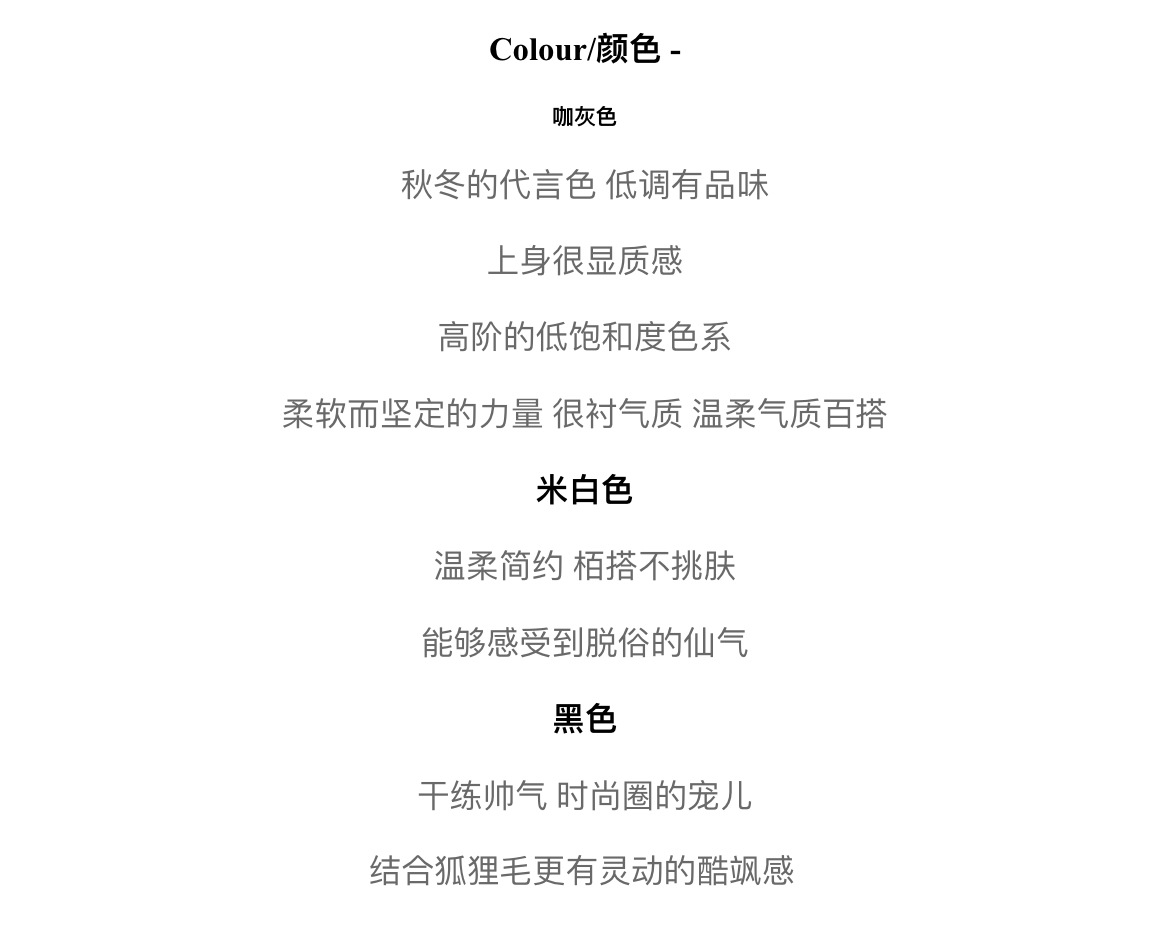 Colour/颜色 -

咖灰色

秋冬的代言色 低调有品味

上身很显质感

高阶的低饱和度色系

柔软而坚定的力量 很衬气质 温柔气质百搭

米白色

温柔简约 栢搭不挑肤

能够感受到脱俗的仙气

黑色

干练帅气 时尚圈的宠儿

结合狐狸毛更有灵动的酷飒感